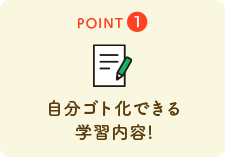 POINT 1

自分ゴト化できる
学習内容!